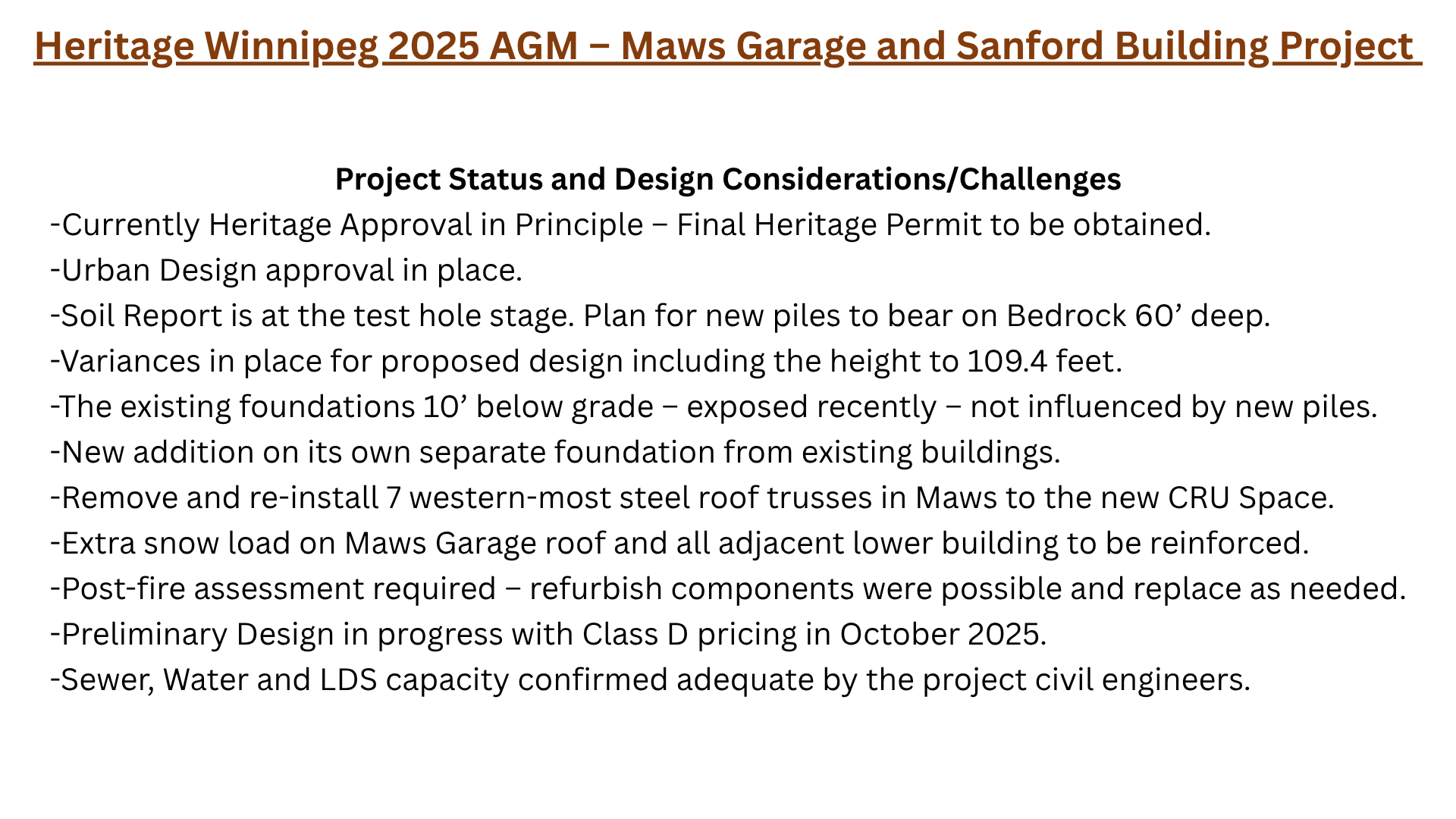 Heritage Winnipeg 2025 AGM – Maws Garage and Sanford Building Project

Project Status and Design Considerations/Challenges

-Currently Heritage Approval in Principle – Final Heritage Permit to be obtained.

-Urban Design approval in place.

-Soil Report is at the test hole stage. Plan for new piles to bear on Bedrock 60' deep.

-Variances in place for proposed design including the height to 109.4 feet.

-The existing foundations 10' below grade – exposed recently – not influenced by new piles.

-New addition on its own separate foundation from existing buildings.

-Remove and re-install 7 western-most steel roof trusses in Maws to the new CRU Space.

-Extra snow load on Maws Garage roof and all adjacent lower building to be reinforced.

-Post-fire assessment required – refurbish components were possible and replace as needed.

-Preliminary Design in progress with Class D pricing in October 2025.

-Sewer, Water and LDS capacity confirmed adequate by the project civil engineers.